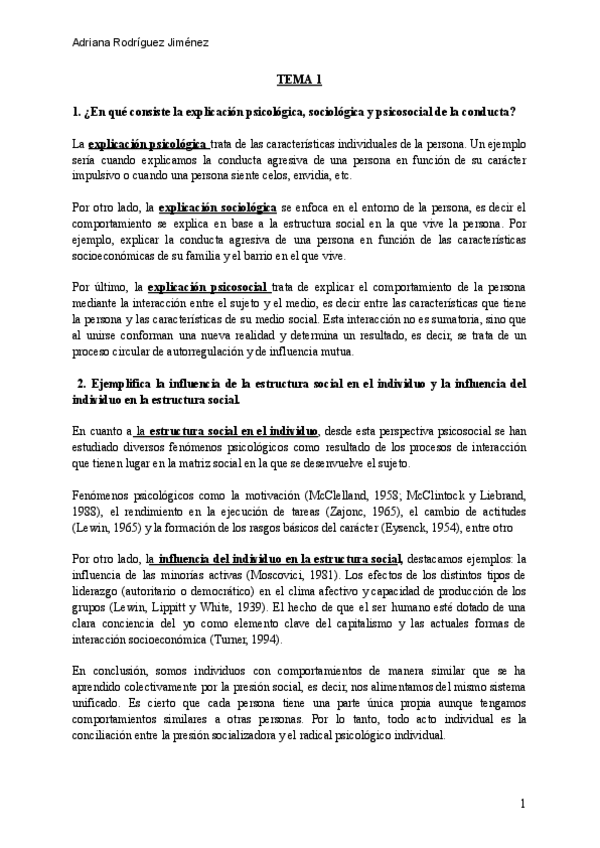 Adriana Rodríguez Jiménez

TEMA 1

1. ¿En qué consiste la explicación psicológica, sociológica y psicosocial de la conducta?

La explicación psicológica trata de las características individuales de la persona. Un ejemplo sería cuando explicamos la conducta agresiva de una persona en función de su carácter impulsivo o cuando una persona siente celos, envidia, etc.

Por otro lado, la explicación sociológica se enfoca en el entorno de la persona, es decir el comportamiento se explica en base a la estructura social en la que vive la persona. Por ejemplo, explicar la conducta agresiva de una persona en función de las características socioeconómicas de su familia y el barrio en el que vive.

Por último, la explicación psicosocial trata de explicar el comportamiento de la persona mediante la interacción entre el sujeto y el medio, es decir entre las características que tiene la persona y las características de su medio social. Esta interacción no es sumatoria, sino que al unirse conforman una nueva realidad y determina un resultado, es decir, se trata de un proceso circular de autorregulación y de influencia mutua.

2. Ejemplifica la influencia de la estructura social en el individuo y la influencia del individuo en la estructura social.

En cuanto a la estructura social en el individuo, desde esta perspectiva psicosocial se han estudiado diversos fenómenos psicológicos como resultado de los procesos de interacción que tienen lugar en la matriz social en la que se desenvuelve el sujeto.

Fenómenos psicológicos como la motivación (McClelland, 1958; McClintock y Liebrand, 1988), el rendimiento en la ejecución de tareas (Zajonc, 1965), el cambio de actitudes (Lewin, 1965) y la formación de los rasgos básicos del carácter (Eysenck, 1954), entre otro

Por otro lado, la influencia del individuo en la estructura social, destacamos ejemplos: la influencia de las minorías activas (Moscovici, 1981). Los efectos de los distintos tipos de liderazgo (autoritario o democrático) en el clima afectivo y capacidad de producción de los grupos (Lewin, Lippitt y White, 1939). El hecho de que el ser humano esté dotado de una clara conciencia del yo como elemento clave del capitalismo y las actuales formas de interacción socioeconómica (Turner, 1994).

En conclusión, somos individuos con comportamientos de manera similar que se ha aprendido colectivamente por la presión social, es decir, nos alimentamos del mismo sistema unificado. Es cierto que cada persona tiene una parte única propia aunque tengamos comportamientos similares a otras personas. Por lo tanto, todo acto individual es la conciliación entre la presión socializadora y el radical psicológico individual.

1